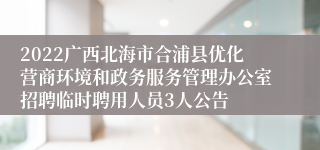 2022广西北海市合浦县优化营商环境和政务服务管理办公室招聘临时聘用人员3人公告